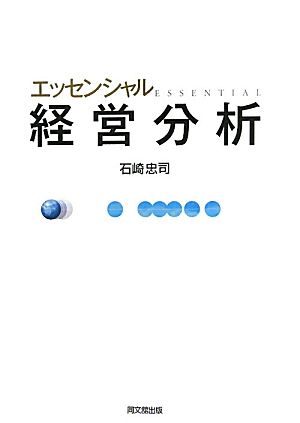 エッセンシャル ESSENTIAL
経営分析

石崎忠司

同文舘出版